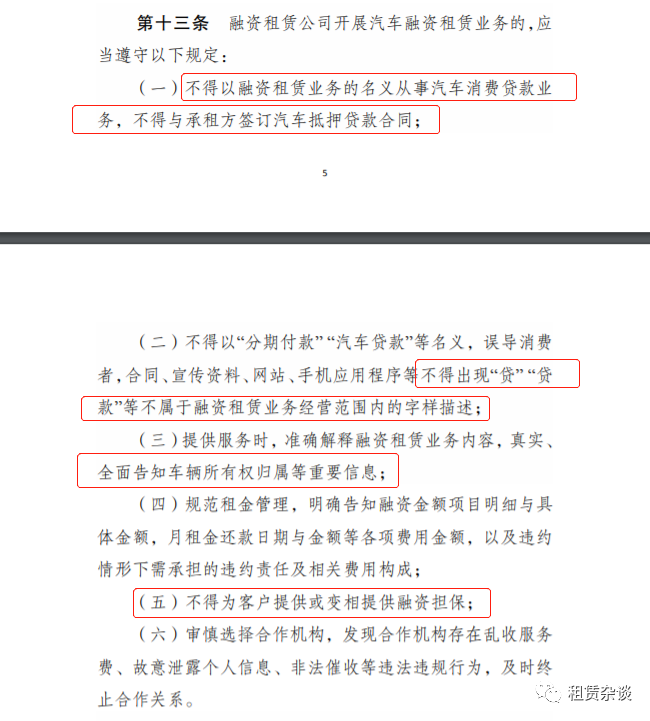 第十三条　融资租赁公司开展汽车融资租赁业务的，应当遵守以下规定：

（一）不得以融资租赁业务的名义从事汽车消费贷款业务，不得与承租方签订汽车抵押贷款合同；

5

（二）不得以“分期付款”“汽车贷款”等名义，误导消费者，合同、宣传资料、网站、手机应用程序等不得出现“贷”“贷款”等不属于融资租赁业务经营范围内的字样描述；

（三）提供服务时，准确解释融资租赁业务内容，真实、全面告知车辆所有权归属等重要信息；

（四）规范租金管理，明确告知融资金额项目明细与具体金额，月租金还款日期与金额等各项费用金额，以及违约情形下需承担的违约责任及相关费用构成；

（五）不得为客户提供或变相提供融资担保；

（六）审慎选择合作机构，发现合作机构存在乱收服务费、故意泄露个人信息、非法催收等违法违规行为，及时终止合作关系。

租赁杂谈